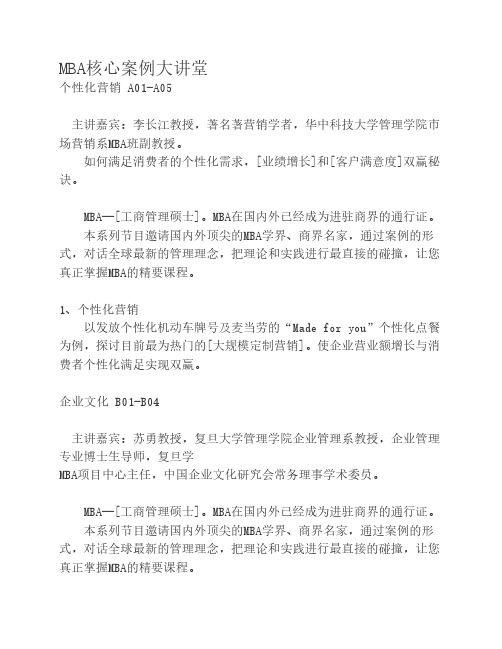 MBA核心案例大讲堂
个性化营销 A01-A05

主讲嘉宾：李长江教授，著名著营销学者，华中科技大学管理学院市场营销系MBA班副教授。
如何满足消费者的个性化需求，[业绩增长]和[客户满意度]双赢秘诀。

MBA—[工商管理硕士]。MBA在国内外已经成为进驻商界的通行证。
本系列节目邀请国内外顶尖的MBA学界、商界名家，通过案例的形式，对话全球最新的管理理念，把理论和实践进行最直接的碰撞，让您真正掌握MBA的精要课程。

1、个性化营销
以发放个性化机动车牌号及麦当劳的“Made for you”个性化点餐为例，探讨目前最为热门的[大规模定制营销]。使企业营业额增长与消费者个性化满足实现双赢。

企业文化 B01-B04

主讲嘉宾：苏勇教授，复旦大学管理学院企业管理系教授，企业管理专业博士生导师，复旦学
MBA项目中心主任，中国企业文化研究会常务理事学术委员。

MBA—[工商管理硕士]。MBA在国内外已经成为进驻商界的通行证。
本系列节目邀请国内外顶尖的MBA学界、商界名家，通过案例的形式，对话全球最新的管理理念，把理论和实践进行最直接的碰撞，让您真正掌握MBA的精要课程。